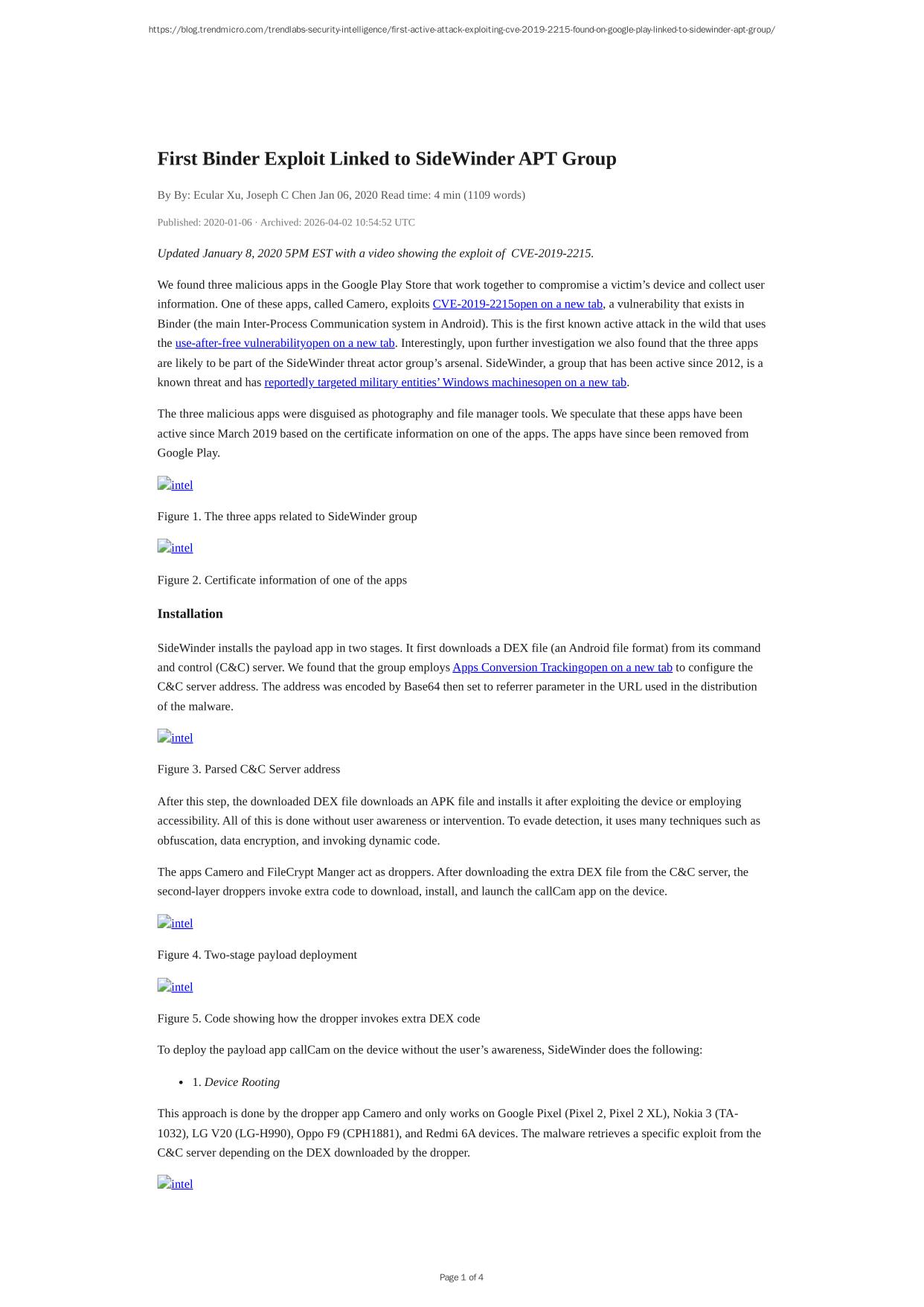 https://blog.trendmicro.com/trendlabs-security-intelligence/first-active-attack-exploiting-cve-2019-2215-found-on-google-play-linked-to-sidewinder-apt-group/

First Binder Exploit Linked to SideWinder APT Group

By By: Ecular Xu, Joseph C Chen Jan 06, 2020 Read time: 4 min (1109 words)

Published: 2020-01-06 · Archived: 2026-04-02 10:54:52 UTC

Updated January 8, 2020 5PM EST with a video showing the exploit of CVE-2019-2215.

We found three malicious apps in the Google Play Store that work together to compromise a victim's device and collect user information. One of these apps, called Camero, exploits CVE-2019-2215open on a new tab, a vulnerability that exists in Binder (the main Inter-Process Communication system in Android). This is the first known active attack in the wild that uses the use-after-free vulnerabilityopen on a new tab. Interestingly, upon further investigation we also found that the three apps are likely to be part of the SideWinder threat actor group's arsenal. SideWinder, a group that has been active since 2012, is a known threat and has reportedly targeted military entities' Windows machinesopen on a new tab.

The three malicious apps were disguised as photography and file manager tools. We speculate that these apps have been active since March 2019 based on the certificate information on one of the apps. The apps have since been removed from Google Play.

intel

Figure 1. The three apps related to SideWinder group

intel

Figure 2. Certificate information of one of the apps

Installation

SideWinder installs the payload app in two stages. It first downloads a DEX file (an Android file format) from its command and control (C&C) server. We found that the group employs Apps Conversion Trackingopen on a new tab to configure the C&C server address. The address was encoded by Base64 then set to referrer parameter in the URL used in the distribution of the malware.

intel

Figure 3. Parsed C&C Server address

After this step, the downloaded DEX file downloads an APK file and installs it after exploiting the device or employing accessibility. All of this is done without user awareness or intervention. To evade detection, it uses many techniques such as obfuscation, data encryption, and invoking dynamic code.

The apps Camero and FileCrypt Manger act as droppers. After downloading the extra DEX file from the C&C server, the second-layer droppers invoke extra code to download, install, and launch the callCam app on the device.

intel

Figure 4. Two-stage payload deployment

intel

Figure 5. Code showing how the dropper invokes extra DEX code

To deploy the payload app callCam on the device without the user's awareness, SideWinder does the following:

• 1. Device Rooting

This approach is done by the dropper app Camero and only works on Google Pixel (Pixel 2, Pixel 2 XL), Nokia 3 (TA-1032), LG V20 (LG-H990), Oppo F9 (CPH1881), and Redmi 6A devices. The malware retrieves a specific exploit from the C&C server depending on the DEX downloaded by the dropper.

intel

Page 1 of 4